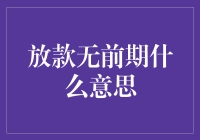 放款无前期什么意思